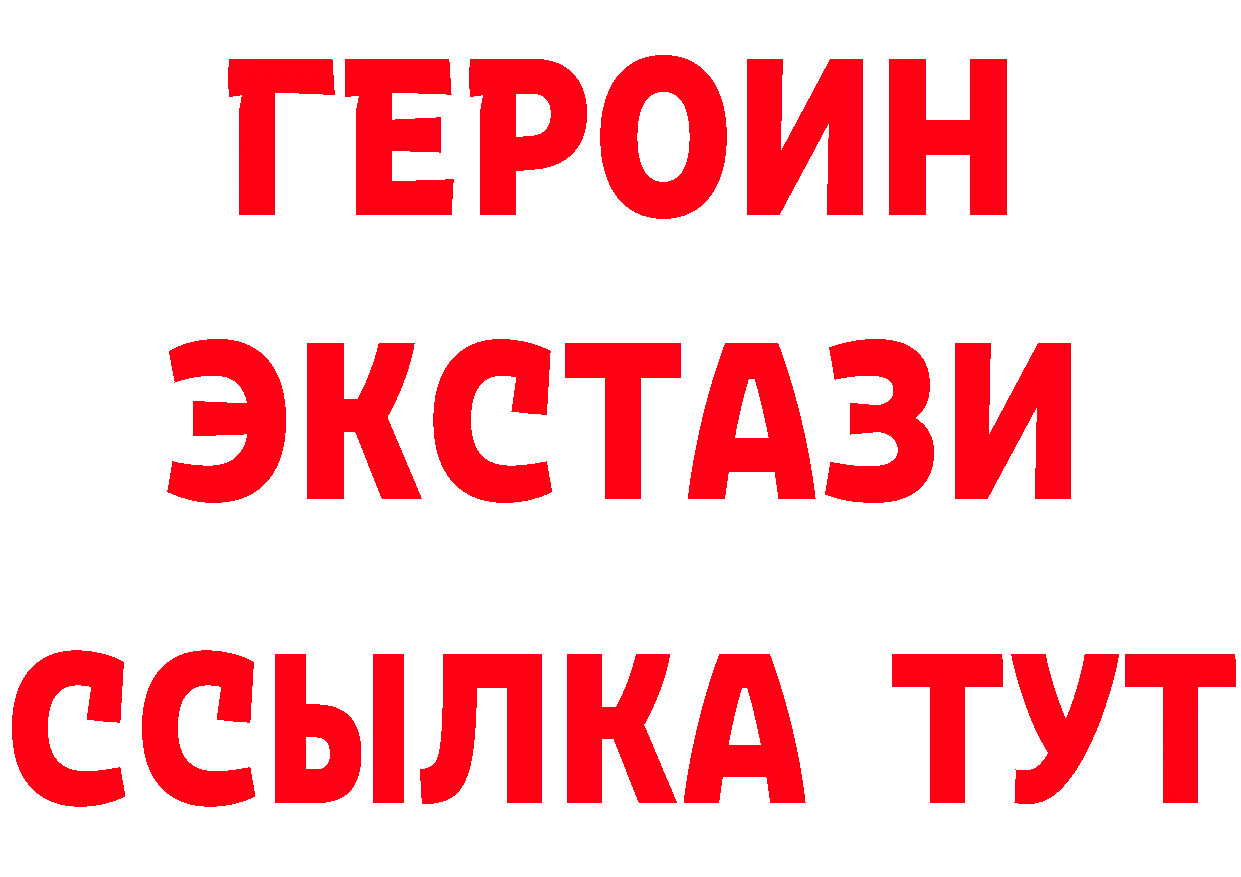 ГЕРОИН
ЭКСТАЗИ
ССЫЛКА ТУТ